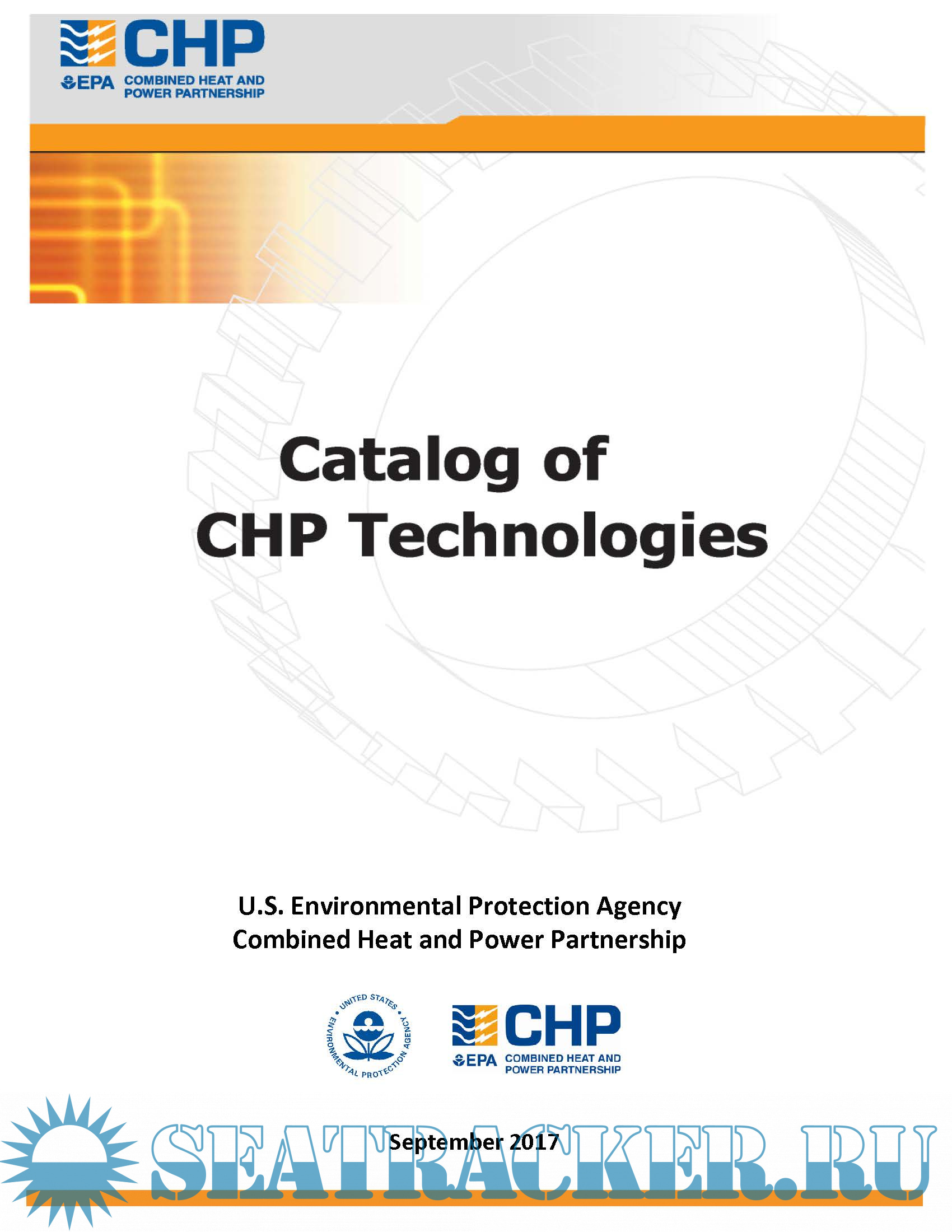 CHP
EPA COMBINED HEAT AND POWER PARTNERSHIP

Catalog of
CHP Technologies

U.S. Environmental Protection Agency
Combined Heat and Power Partnership

UNITED STATES ENVIRONMENTAL PROTECTION AGENCY

CHP
EPA COMBINED HEAT AND POWER PARTNERSHIP

September 2017

SEATRACKER.RU